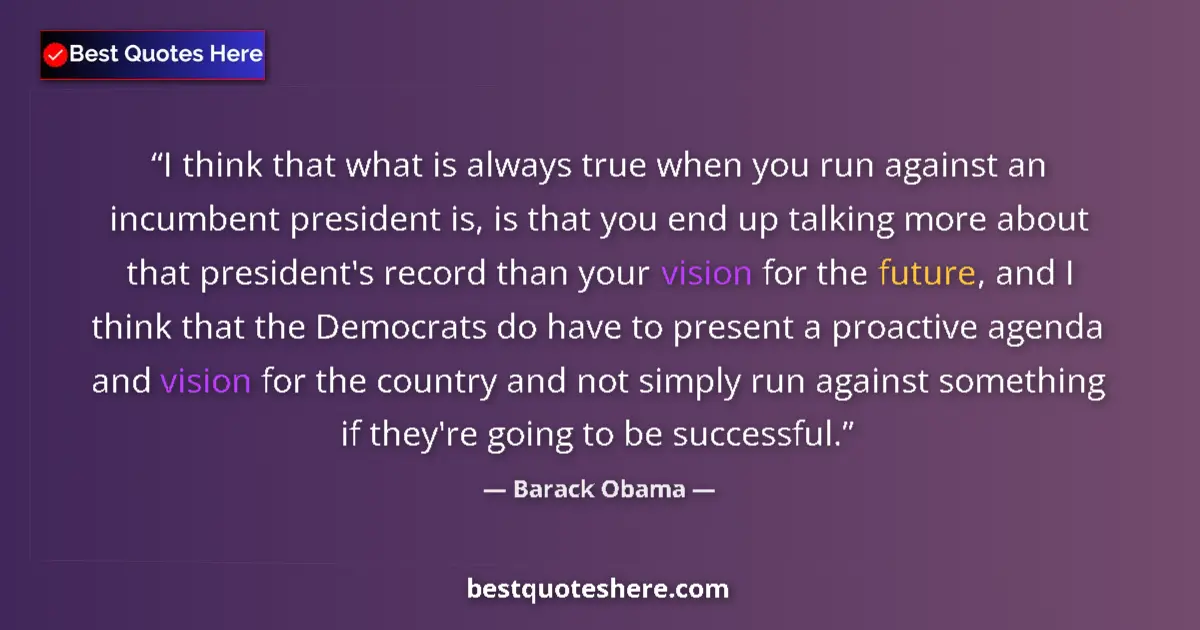 Best Quotes Here

“I think that what is always true when you run against an incumbent president is, is that you end up talking more about that president's record than your vision for the future, and I think that the Democrats do have to present a proactive agenda and vision for the country and not simply run against something if they're going to be successful.”

— Barack Obama —

bestquoteshere.com